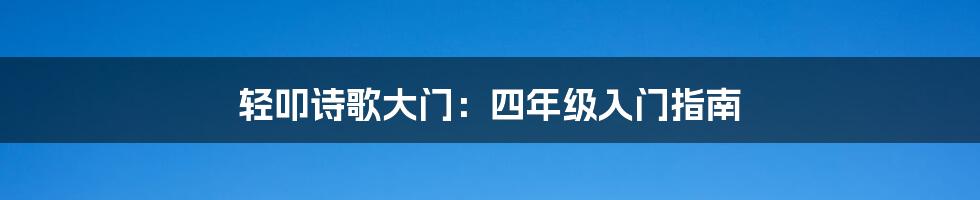 轻叩诗歌大门：四年级入门指南